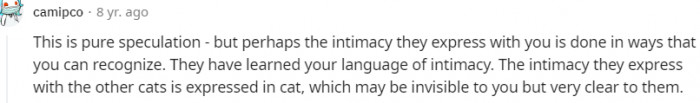 camipco · 8 yr. ago

This is pure speculation - but perhaps the intimacy they express with you is done in ways that you can recognize. They have learned your language of intimacy. The intimacy they express with the other cats is expressed in cat, which may be invisible to you but very clear to them.